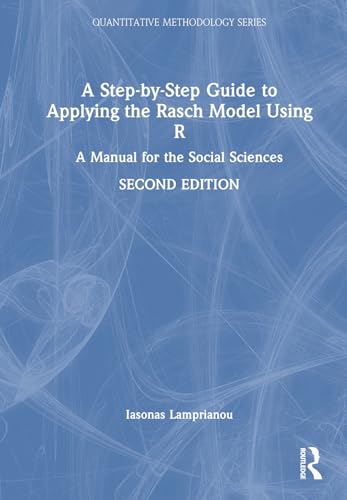 QUANTITATIVE METHODOLOGY SERIES

A Step-by-Step Guide to Applying the Rasch Model Using R

A Manual for the Social Sciences

SECOND EDITION

Iasonas Lamprianou

ROUTLEDGE